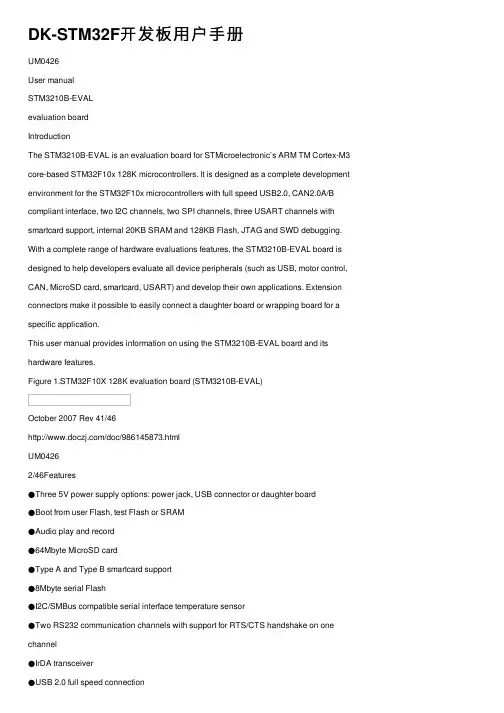 DK-STM32F开发板用户手册

UM0426

User manual

STM3210B-EVAL

evaluation board

Introduction

The STM3210B-EVAL is an evaluation board for STMicroelectronic's ARM TM Cortex-M3 core-based STM32F10x 128K microcontrollers. It is designed as a complete development environment for the STM32F10x microcontrollers with full speed USB2.0, CAN2.0A/B compliant interface, two I2C channels, two SPI channels, three USART channels with smartcard support, internal 20KB SRAM and 128KB Flash, JTAG and SWD debugging. With a complete range of hardware evaluations features, the STM3210B-EVAL board is designed to help developers evaluate all device peripherals (such as USB, motor control, CAN, MicroSD card, smartcard, USART) and develop their own applications. Extension connectors make it possible to easily connect a daughter board or wrapping board for a specific application.

This user manual provides information on using the STM3210B-EVAL board and its hardware features.

Figure 1.STM32F10X 128K evaluation board (STM3210B-EVAL)

October 2007 Rev 41/46

http://www.doczj.com/doc/986145873.html

UM0426

2/46Features

●Three 5V power supply options: power jack, USB connector or daughter board

●Boot from user Flash, test Flash or SRAM

●Audio play and record

●64Mbyte MicroSD card

●Type A and Type B smartcard support

●8Mbyte serial Flash

●I2C/SMBus compatible serial interface temperature sensor

●Two RS232 communication channels with support for RTS/CTS handshake on one channel

●IrDA transceiver

●USB 2.0 full speed connection